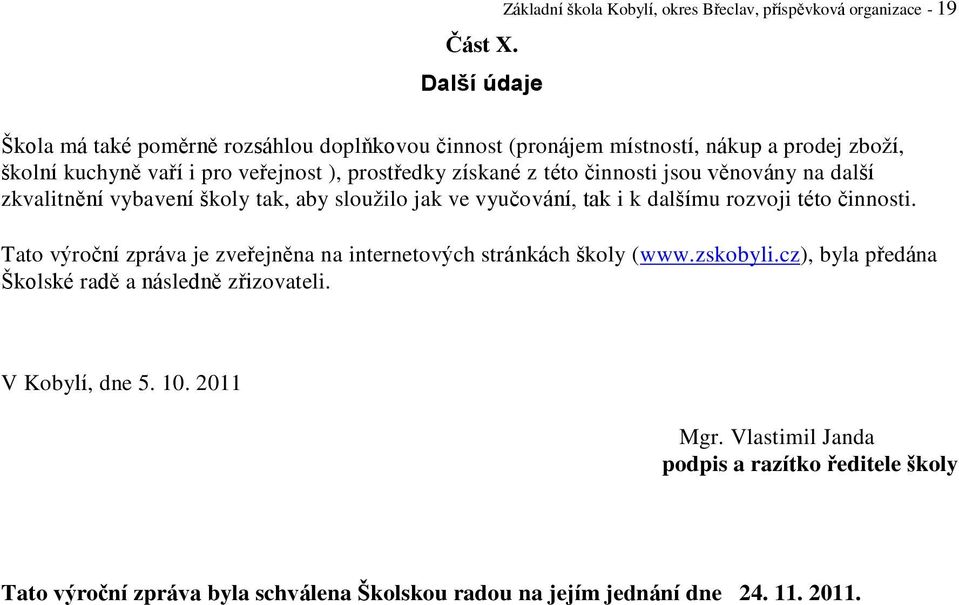 Základní škola Kobylí, okres Břeclav, příspěvková organizace - 19

Část X.

Další údaje

Škola má také poměrně rozsáhlou doplňkovou činnost (pronájem místností, nákup a prodej zboží, školní kuchyně vaří i pro veřejnost ), prostředky získané z této činnosti jsou věnovány na další zkvalitnění vybavení školy tak, aby sloužilo jak ve vyučování, tak i k dalšímu rozvoji této činnosti.

Tato výroční zpráva je zveřejněna na internetových stránkách školy (www.zskobyli.cz), byla předána Školské radě a následně zřizovateli.

V Kobylí, dne 5. 10. 2011

Mgr. Vlastimil Janda
podpis a razítko ředitele školy

Tato výroční zpráva byla schválena Školskou radou na jejím jednání dne 24. 11. 2011.